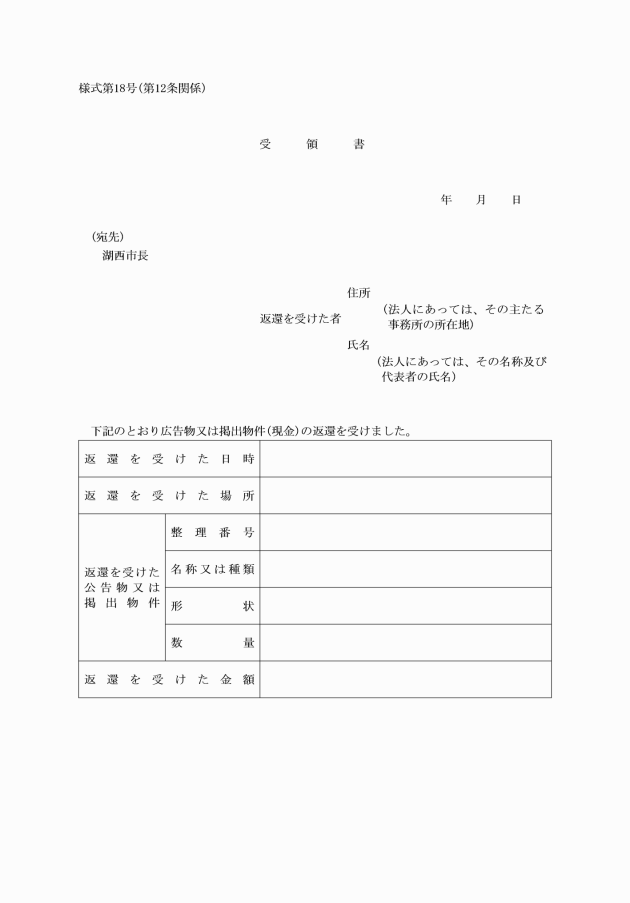 様式第18号(第12条関係)

受　領　書

年　月　日

(宛先)
湖西市長

返還を受けた者　住所
(法人にあっては、その主たる事務所の所在地)
氏名
(法人にあっては、その名称及び代表者の氏名)

下記のとおり広告物又は掲出物件(現金)の返還を受けました。

| 返還を受けた日時 | | |
|---|---|---|
| 返還を受けた場所 | | |
| 返還を受けた公告物又は掲出物件 | 整理番号 | |
| | 名称又は種類 | |
| | 形状 | |
| | 数量 | |
| 返還を受けた金額 | | |